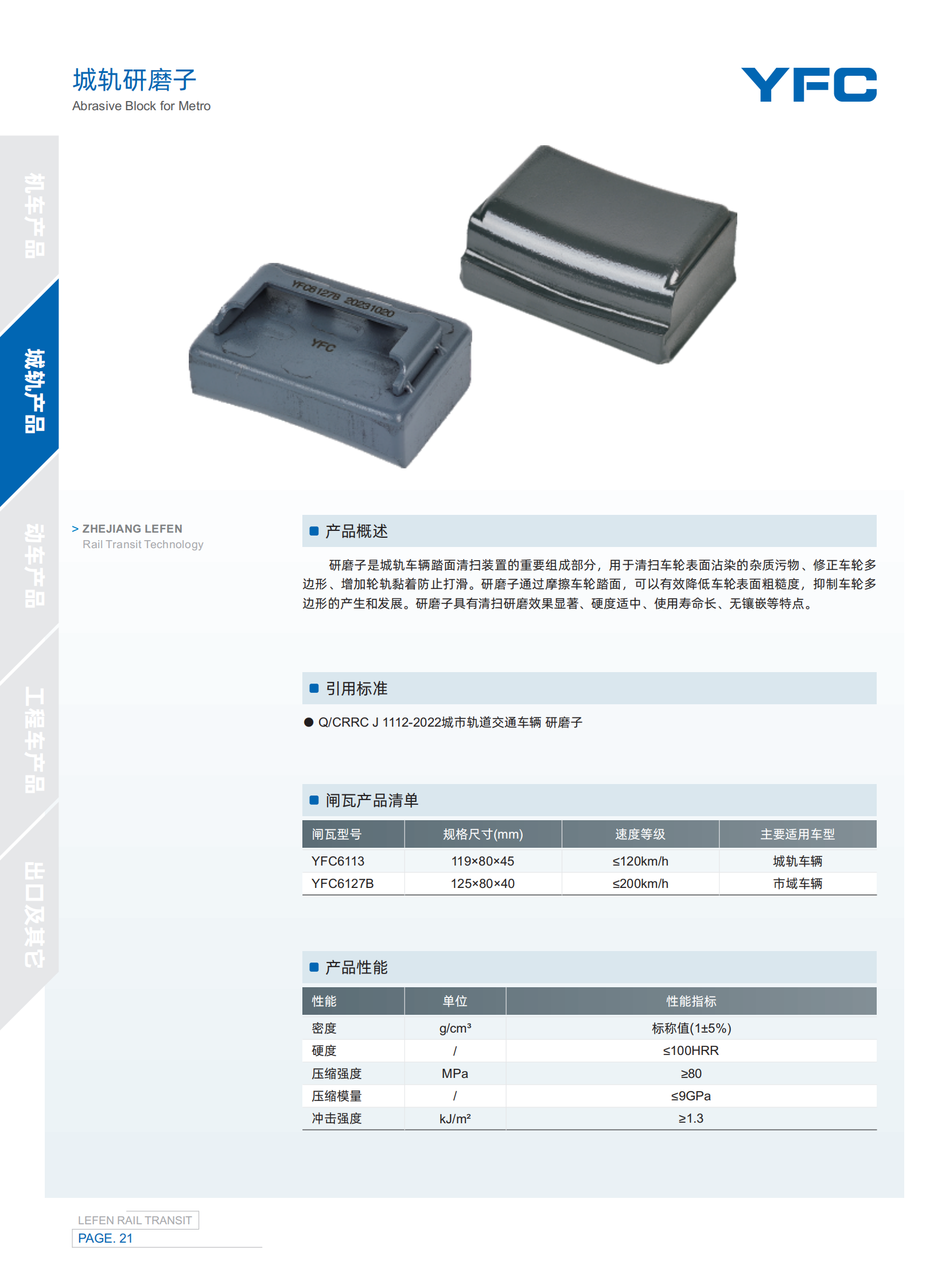 城轨研磨子
Abrasive Block for Metro

YFC

机车产品
城轨产品
动车产品
工程车产品
出口及其它

YFC6127B 20231020
YFC

> ZHEJIANG LEFEN
Rail Transit Technology

产品概述

研磨子是城轨车辆踏面清扫装置的重要组成部分，用于清扫车轮表面沾染的杂质污物、修正车轮多边形、增加轮轨黏着防止打滑。研磨子通过摩擦车轮踏面，可以有效降低车轮表面粗糙度，抑制车轮多边形的产生和发展。研磨子具有清扫研磨效果显著、硬度适中、使用寿命长、无镶嵌等特点。

引用标准

● Q/CRRC J 1112-2022城市轨道交通车辆 研磨子

闸瓦产品清单

| 闸瓦型号 | 规格尺寸(mm) | 速度等级 | 主要适用车型 |
|---|---|---|---|
| YFC6113 | 119×80×45 | ≤120km/h | 城轨车辆 |
| YFC6127B | 125×80×40 | ≤200km/h | 市域车辆 |

产品性能

| 性能 | 单位 | 性能指标 |
|---|---|---|
| 密度 | g/cm³ | 标称值(1±5%) |
| 硬度 | / | ≤100HRR |
| 压缩强度 | MPa | ≥80 |
| 压缩模量 | / | ≤9GPa |
| 冲击强度 | kJ/m² | ≥1.3 |

LEFEN RAIL TRANSIT
PAGE. 21